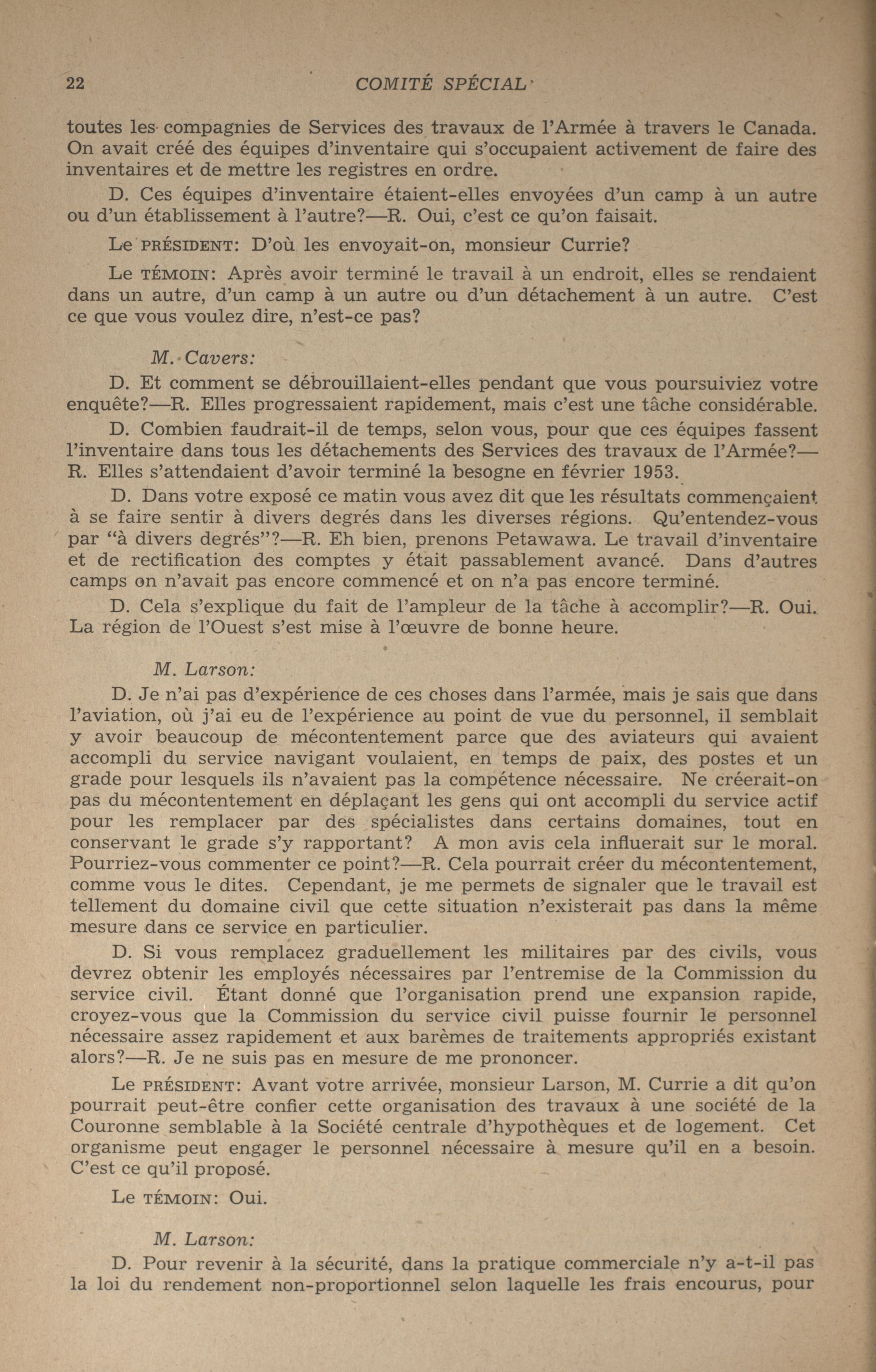 22 COMITÉ SPÉCIAL

toutes les compagnies de Services des travaux de l'Armée à travers le Canada. On avait créé des équipes d'inventaire qui s'occupaient activement de faire des inventaires et de mettre les registres en ordre.

D. Ces équipes d'inventaire étaient-elles envoyées d'un camp à un autre ou d'un établissement à l'autre?—R. Oui, c'est ce qu'on faisait.

Le PRÉSIDENT: D'où les envoyait-on, monsieur Currie?

Le TÉMOIN: Après avoir terminé le travail à un endroit, elles se rendaient dans un autre, d'un camp à un autre ou d'un détachement à un autre. C'est ce que vous voulez dire, n'est-ce pas?

M. Cavers:

D. Et comment se débrouillaient-elles pendant que vous poursuiviez votre enquête?—R. Elles progressaient rapidement, mais c'est une tâche considérable.

D. Combien faudrait-il de temps, selon vous, pour que ces équipes fassent l'inventaire dans tous les détachements des Services des travaux de l'Armée?—R. Elles s'attendaient d'avoir terminé la besogne en février 1953.

D. Dans votre exposé ce matin vous avez dit que les résultats commençaient à se faire sentir à divers degrés dans les diverses régions. Qu'entendez-vous par "à divers degrés"?—R. Eh bien, prenons Petawawa. Le travail d'inventaire et de rectification des comptes y était passablement avancé. Dans d'autres camps on n'avait pas encore commencé et on n'a pas encore terminé.

D. Cela s'explique du fait de l'ampleur de la tâche à accomplir?—R. Oui. La région de l'Ouest s'est mise à l'œuvre de bonne heure.

M. Larson:

D. Je n'ai pas d'expérience de ces choses dans l'armée, mais je sais que dans l'aviation, où j'ai eu de l'expérience au point de vue du personnel, il semblait y avoir beaucoup de mécontentement parce que des aviateurs qui avaient accompli du service navigant voulaient, en temps de paix, des postes et un grade pour lesquels ils n'avaient pas la compétence nécessaire. Ne créerait-on pas du mécontentement en déplaçant les gens qui ont accompli du service actif pour les remplacer par des spécialistes dans certains domaines, tout en conservant le grade s'y rapportant? A mon avis cela influerait sur le moral. Pourriez-vous commenter ce point?—R. Cela pourrait créer du mécontentement, comme vous le dites. Cependant, je me permets de signaler que le travail est tellement du domaine civil que cette situation n'existerait pas dans la même mesure dans ce service en particulier.

D. Si vous remplacez graduellement les militaires par des civils, vous devrez obtenir les employés nécessaires par l'entremise de la Commission du service civil. Étant donné que l'organisation prend une expansion rapide, croyez-vous que la Commission du service civil puisse fournir le personnel nécessaire assez rapidement et aux barèmes de traitements appropriés existant alors?—R. Je ne suis pas en mesure de me prononcer.

Le PRÉSIDENT: Avant votre arrivée, monsieur Larson, M. Currie a dit qu'on pourrait peut-être confier cette organisation des travaux à une société de la Couronne semblable à la Société centrale d'hypothèques et de logement. Cet organisme peut engager le personnel nécessaire à mesure qu'il en a besoin. C'est ce qu'il proposé.

Le TÉMOIN: Oui.

M. Larson:

D. Pour revenir à la sécurité, dans la pratique commerciale n'y a-t-il pas la loi du rendement non-proportionnel selon laquelle les frais encourus, pour